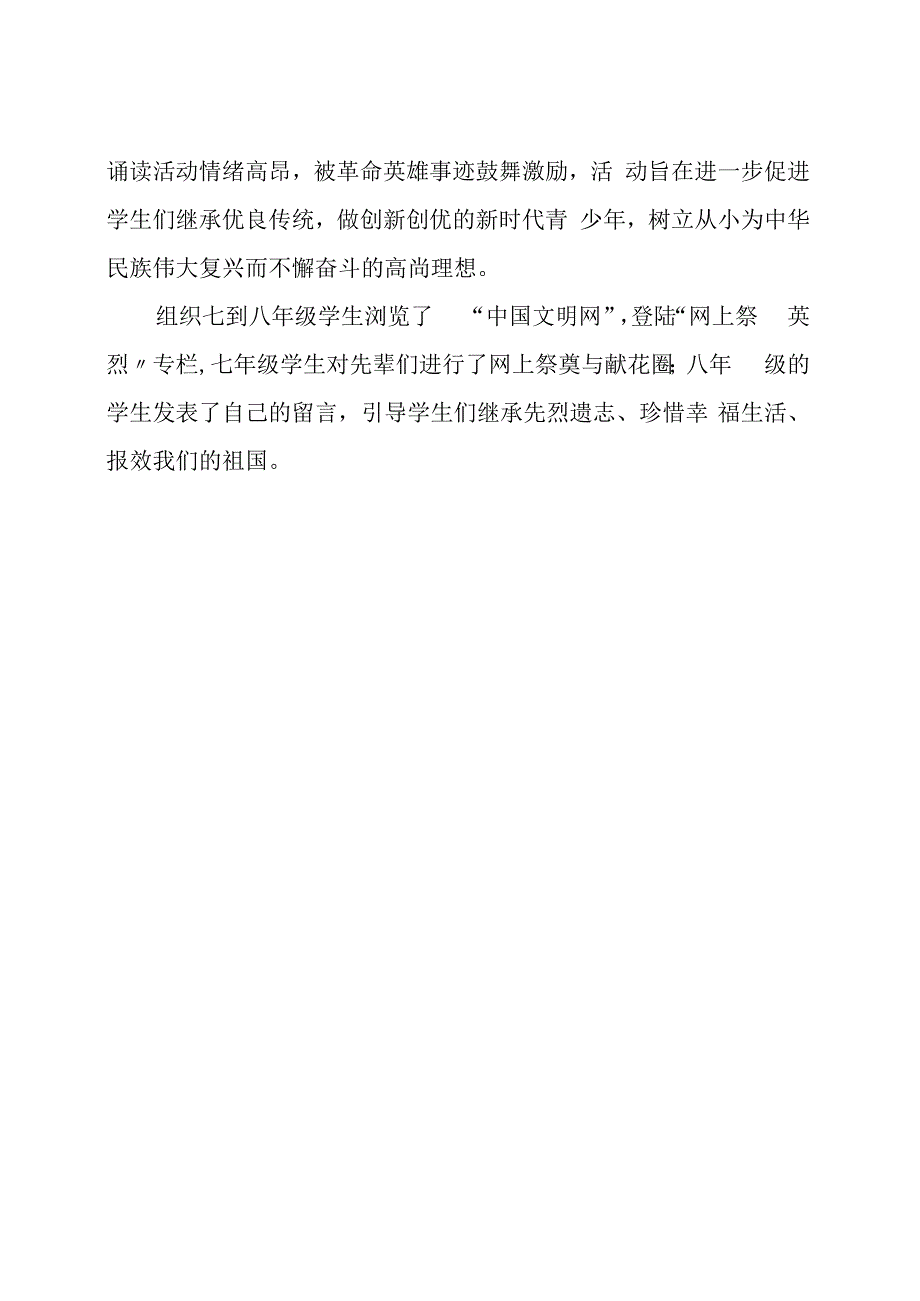 诵读活动情绪高昂，被革命英雄事迹鼓舞激励，活动旨在进一步促进学生们继承优良传统，做创新创优的新时代青少年，树立从小为中华民族伟大复兴而不懈奋斗的高尚理想。

组织七到八年级学生浏览了“中国文明网”，登陆“网上祭英烈〃专栏，七年级学生对先辈们进行了网上祭奠与献花圈；八年级的学生发表了自己的留言，引导学生们继承先烈遗志、珍惜幸福生活、报效我们的祖国。